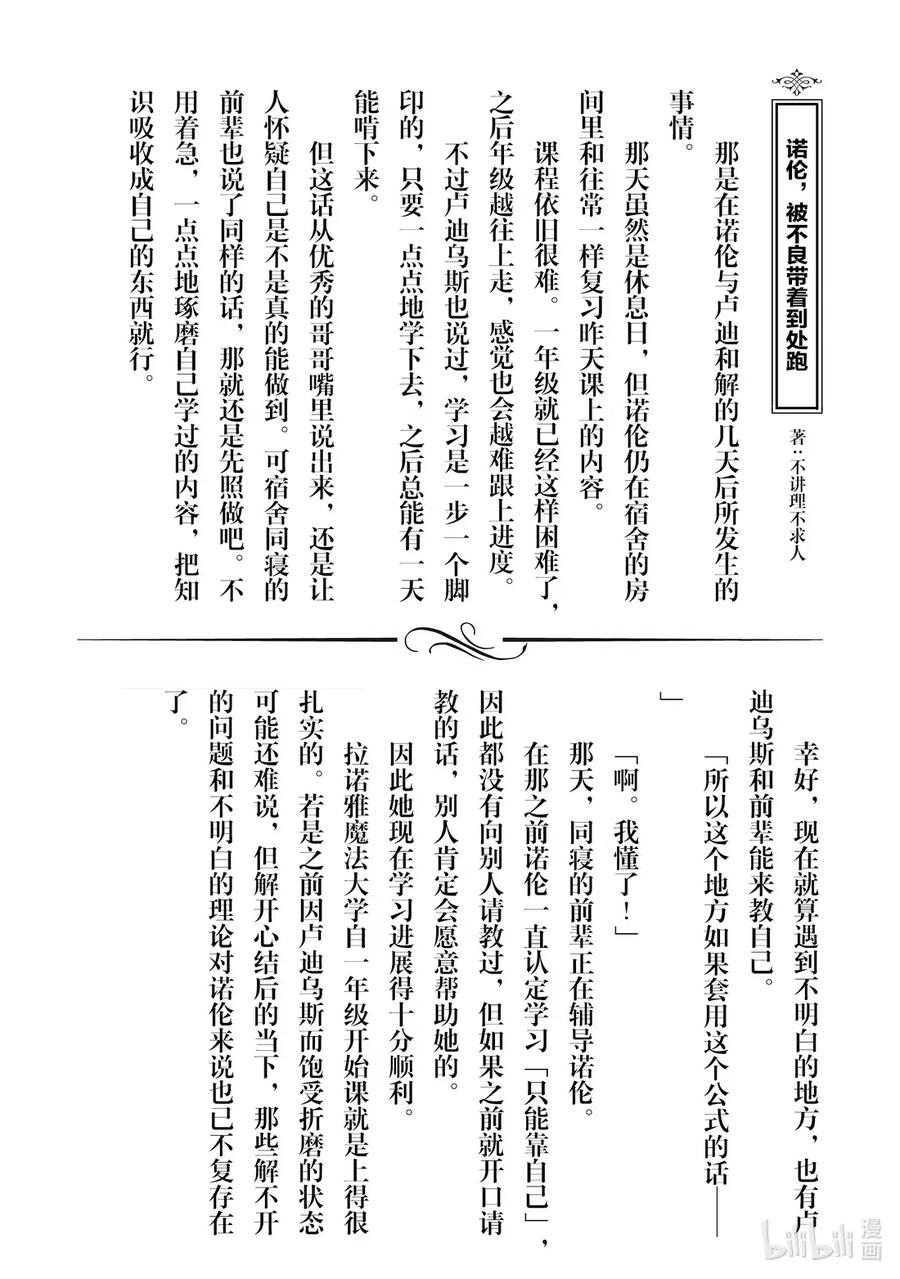 诺伦，被不良带着到处跑

著：不讲理不求人

那是在诺伦与卢迪和解的几天后所发生的事情。

那天虽然是休息日，但诺伦仍在宿舍的房间里和往常一样复习昨天课上的内容。

课程依旧很难。一年级就已经这样困难了，之后年级越往上走，感觉也会越难跟上进度。

不过卢迪乌斯也说过，学习是一步一个脚印的，只要一点点地学下去，之后总能有一天能啃下来。

但这话从优秀的哥哥嘴里说出来，还是让人怀疑自己是不是真的能做到。可宿舍同寝的前辈也说了同样的话，那就还是先照做吧。不用着急，一点点地琢磨自己学过的内容，把知识吸收成自己的东西就行。

幸好，现在就算遇到不明白的地方，也有卢迪乌斯和前辈能来教自己。

「所以这个地方如果套用这个公式的话——」

「啊。我懂了！」

那天，同寝的前辈正在辅导诺伦。

在那之前诺伦一直认定学习「只能靠自己」，因此都没有向别人请教过，但如果之前就开口请教的话，别人肯定会愿意帮助她的。

因此她现在学习进展得十分顺利。

拉诺雅魔法大学自一年级开始课就是上得很扎实的。若是之前因卢迪乌斯而饱受折磨的状态可能还难说，但解开心结后的当下，那些解不开的问题和不明白的理论对诺伦来说也已不复存在了。

bilibili 漫画